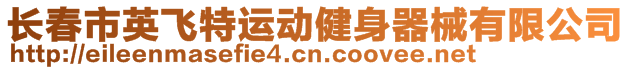 长春市英飞特运动健身器械有限公司
http://eileenmasefie4.cn.coovee.net